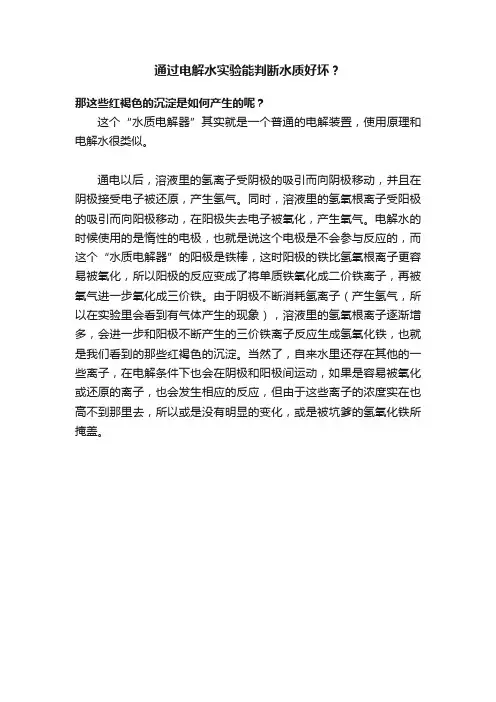 通过电解水实验能判断水质好坏？

那这些红褐色的沉淀是如何产生的呢？

这个“水质电解器”其实就是一个普通的电解装置，使用原理和电解水很类似。

通电以后，溶液里的氢离子受阴极的吸引而向阴极移动，并且在阴极接受电子被还原，产生氢气。同时，溶液里的氢氧根离子受阳极的吸引而向阳极移动，在阳极失去电子被氧化，产生氧气。电解水的时候使用的是惰性的电极，也就是说这个电极是不会参与反应的，而这个“水质电解器”的阳极是铁棒，这时阳极的铁比氢氧根离子更容易被氧化，所以阳极的反应变成了将单质铁氧化成二价铁离子，再被氧气进一步氧化成三价铁。由于阴极不断消耗氢离子（产生氢气，所以在实验里会看到有气体产生的现象），溶液里的氢氧根离子逐渐增多，会进一步和阳极不断产生的三价铁离子反应生成氢氧化铁，也就是我们看到的那些红褐色的沉淀。当然了，自来水里还存在其他的一些离子，在电解条件下也会在阴极和阳极间运动，如果是容易被氧化或还原的离子，也会发生相应的反应，但由于这些离子的浓度实在也高不到那里去，所以或是没有明显的变化，或是被坑爹的氢氧化铁所掩盖。